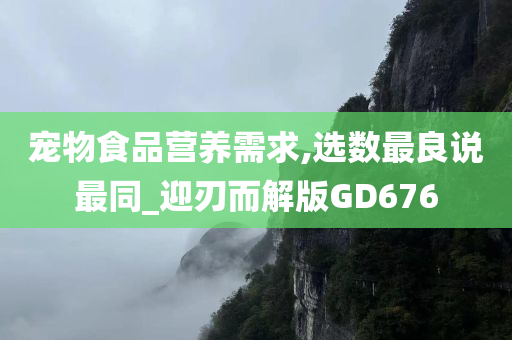 宠物食品营养需求,选数最良说最同_迎刃而解版GD676